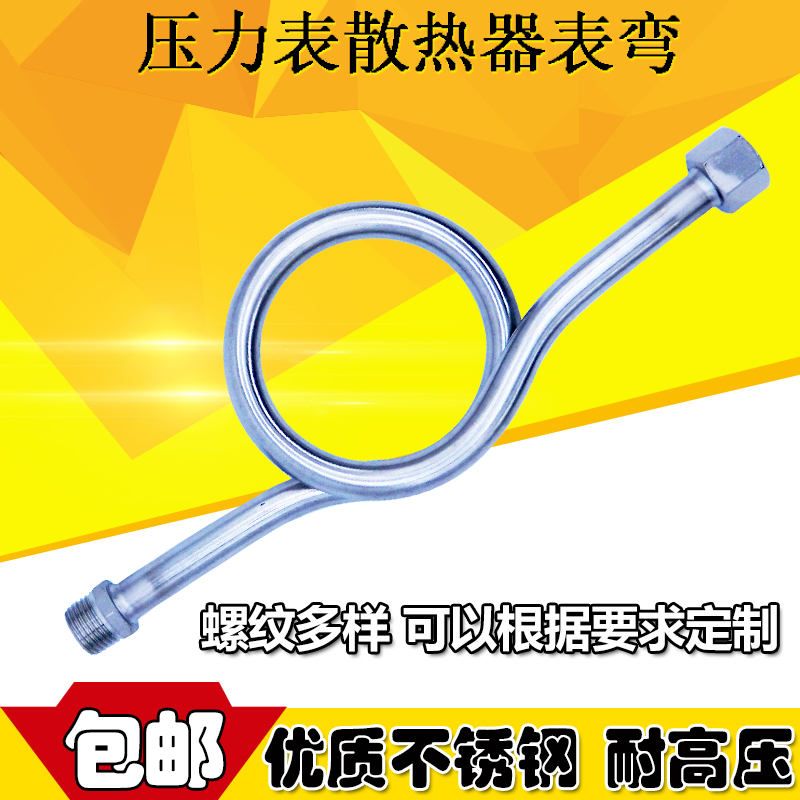 压力表散热器表弯

螺纹多样 可以根据要求定制

包邮 优质不锈钢 耐高压